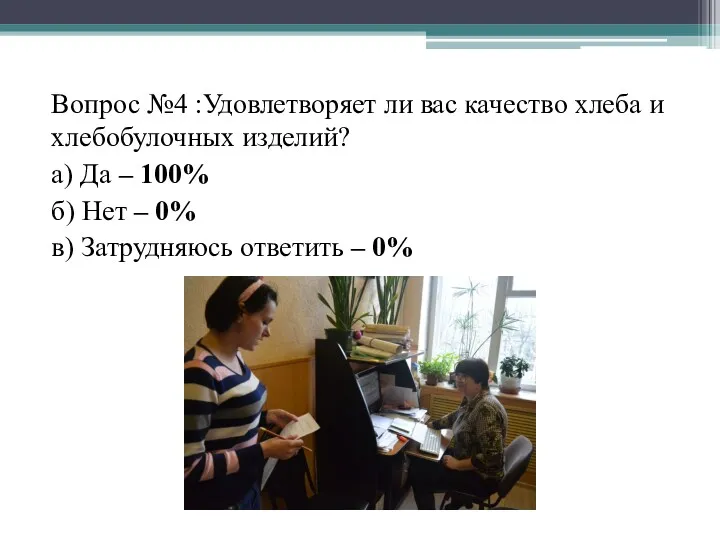 Вопрос №4 :Удовлетворяет ли вас качество хлеба и хлебобулочных изделий?

а) Да – 100%

б) Нет – 0%

в) Затрудняюсь ответить – 0%